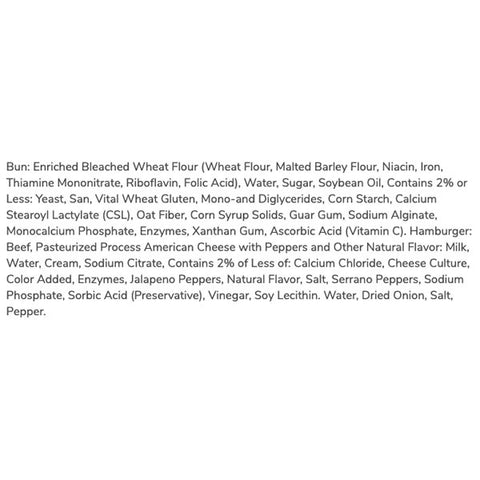 Bun: Enriched Bleached Wheat Flour (Wheat Flour, Malted Barley Flour, Niacin, Iron, Thiamine Mononitrate, Riboflavin, Folic Acid), Water, Sugar, Soybean Oil, Contains 2% or Less: Yeast, San, Vital Wheat Gluten, Mono-and Diglycerides, Corn Starch, Calcium Stearoyl Lactylate (CSL), Oat Fiber, Corn Syrup Solids, Guar Gum, Sodium Alginate, Monocalcium Phosphate, Enzymes, Xanthan Gum, Ascorbic Acid (Vitamin C). Hamburger: Beef, Pasteurized Process American Cheese with Peppers and Other Natural Flavor: Milk, Water, Cream, Sodium Citrate, Contains 2% of Less of: Calcium Chloride, Cheese Culture, Color Added, Enzymes, Jalapeno Peppers, Natural Flavor, Salt, Serrano Peppers, Sodium Phosphate, Sorbic Acid (Preservative), Vinegar, Soy Lecithin. Water, Dried Onion, Salt, Pepper.